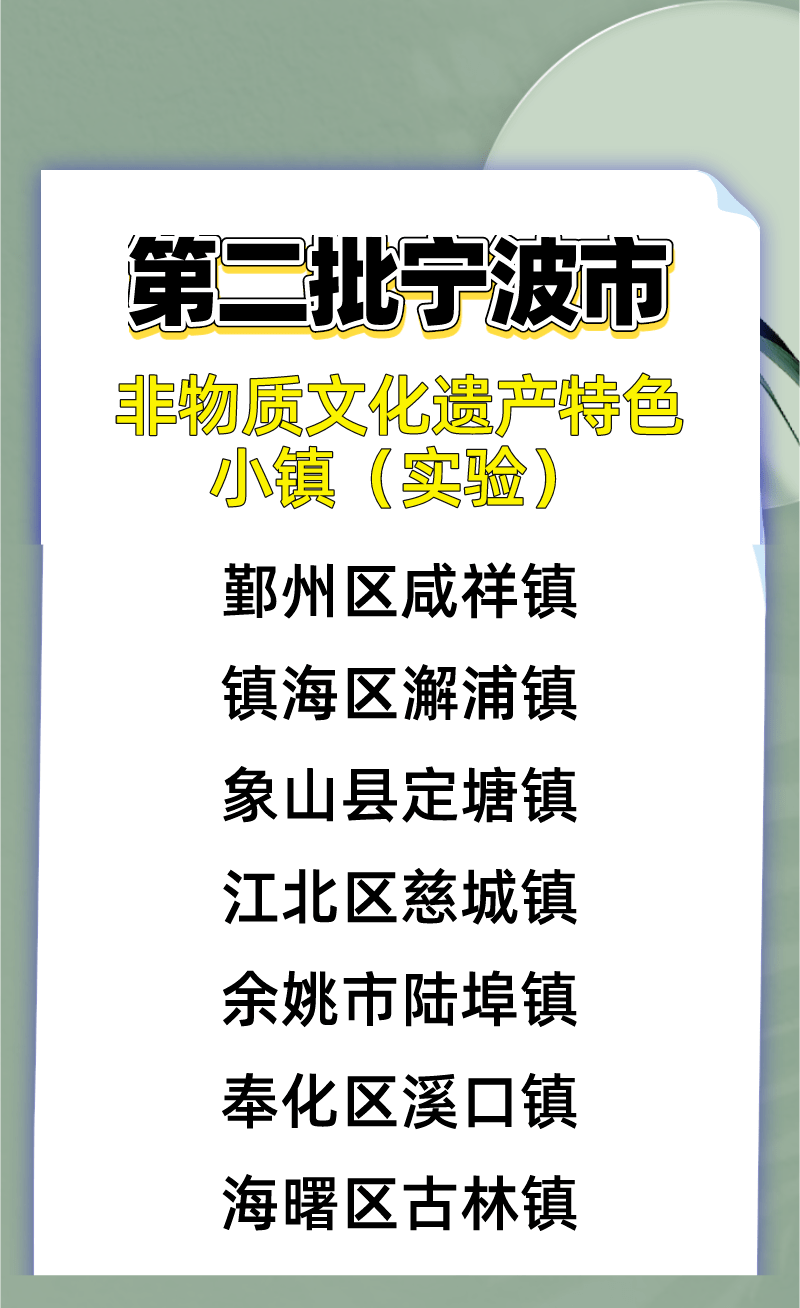 第二批宁波市

非物质文化遗产特色小镇（实验）

鄞州区咸祥镇

镇海区澥浦镇

象山县定塘镇

江北区慈城镇

余姚市陆埠镇

奉化区溪口镇

海曙区古林镇